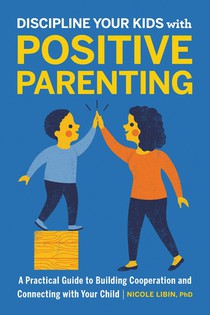 DISCIPLINE YOUR KIDS with
POSITIVE
PARENTING

A Practical Guide to Building Cooperation and Connecting with Your Child | NICOLE LIBIN, PhD